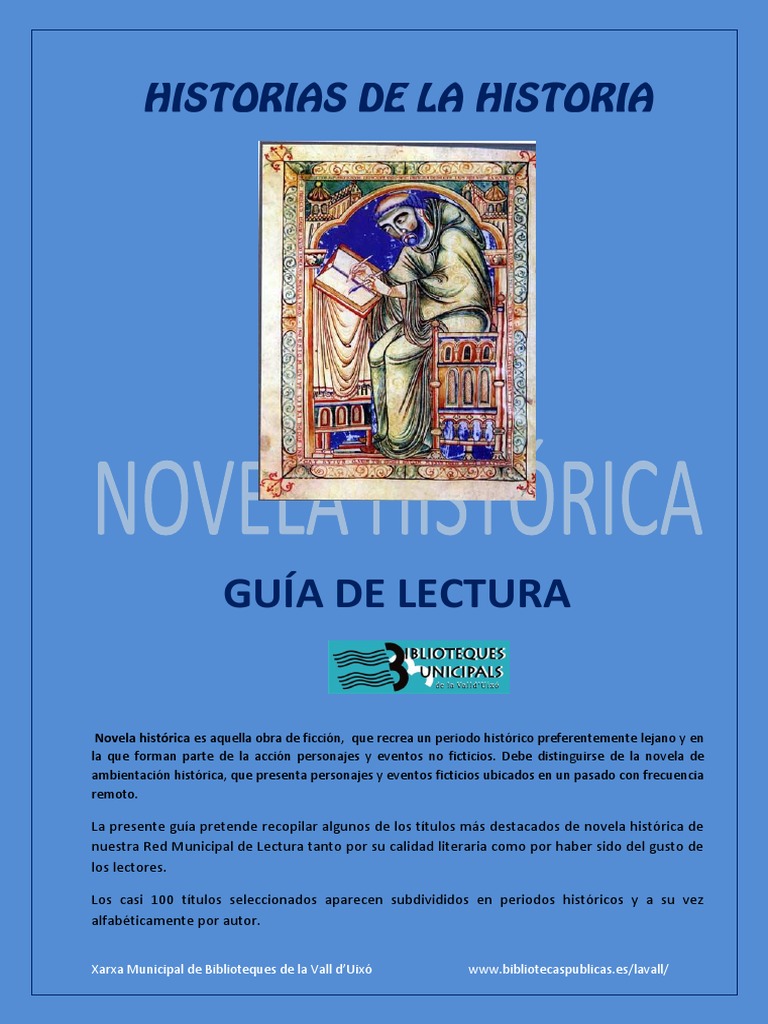 HISTORIAS DE LA HISTORIA

NOVELA HISTÓRICA

GUÍA DE LECTURA

BIBLIOTEQUES MUNICIPALS de la Vall d'Uixó

Novela histórica es aquella obra de ficción, que recrea un periodo histórico preferentemente lejano y en la que forman parte de la acción personajes y eventos no ficticios. Debe distinguirse de la novela de ambientación histórica, que presenta personajes y eventos ficticios ubicados en un pasado con frecuencia remoto.

La presente guía pretende recopilar algunos de los títulos más destacados de novela histórica de nuestra Red Municipal de Lectura tanto por su calidad literaria como por haber sido del gusto de los lectores.

Los casi 100 títulos seleccionados aparecen subdivididos en periodos históricos y a su vez alfabéticamente por autor.

Xarxa Municipal de Biblioteques de la Vall d'Uixó www.bibliotecaspublicas.es/lavall/